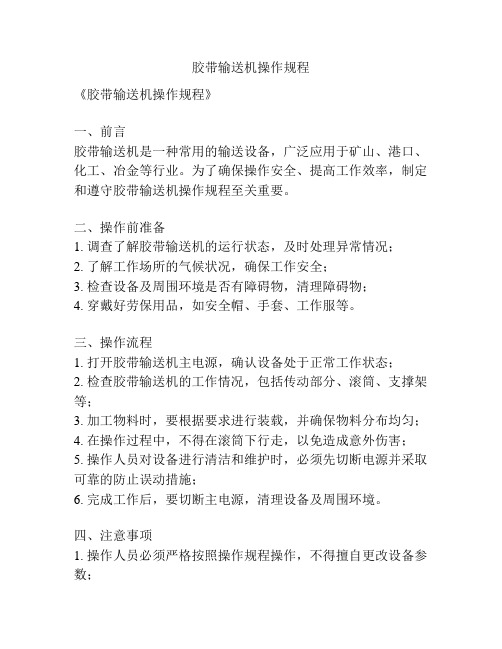 胶带输送机操作规程

《胶带输送机操作规程》

一、前言
胶带输送机是一种常用的输送设备，广泛应用于矿山、港口、化工、冶金等行业。为了确保操作安全、提高工作效率，制定和遵守胶带输送机操作规程至关重要。

二、操作前准备
1. 调查了解胶带输送机的运行状态，及时处理异常情况；
2. 了解工作场所的气候状况，确保工作安全；
3. 检查设备及周围环境是否有障碍物，清理障碍物；
4. 穿戴好劳保用品，如安全帽、手套、工作服等。

三、操作流程
1. 打开胶带输送机主电源，确认设备处于正常工作状态；
2. 检查胶带输送机的工作情况，包括传动部分、滚筒、支撑架等；
3. 加工物料时，要根据要求进行装载，并确保物料分布均匀；
4. 在操作过程中，不得在滚筒下行走，以免造成意外伤害；
5. 操作人员对设备进行清洁和维护时，必须先切断电源并采取可靠的防止误动措施；
6. 完成工作后，要切断主电源，清理设备及周围环境。

四、注意事项
1. 操作人员必须严格按照操作规程操作，不得擅自更改设备参数；